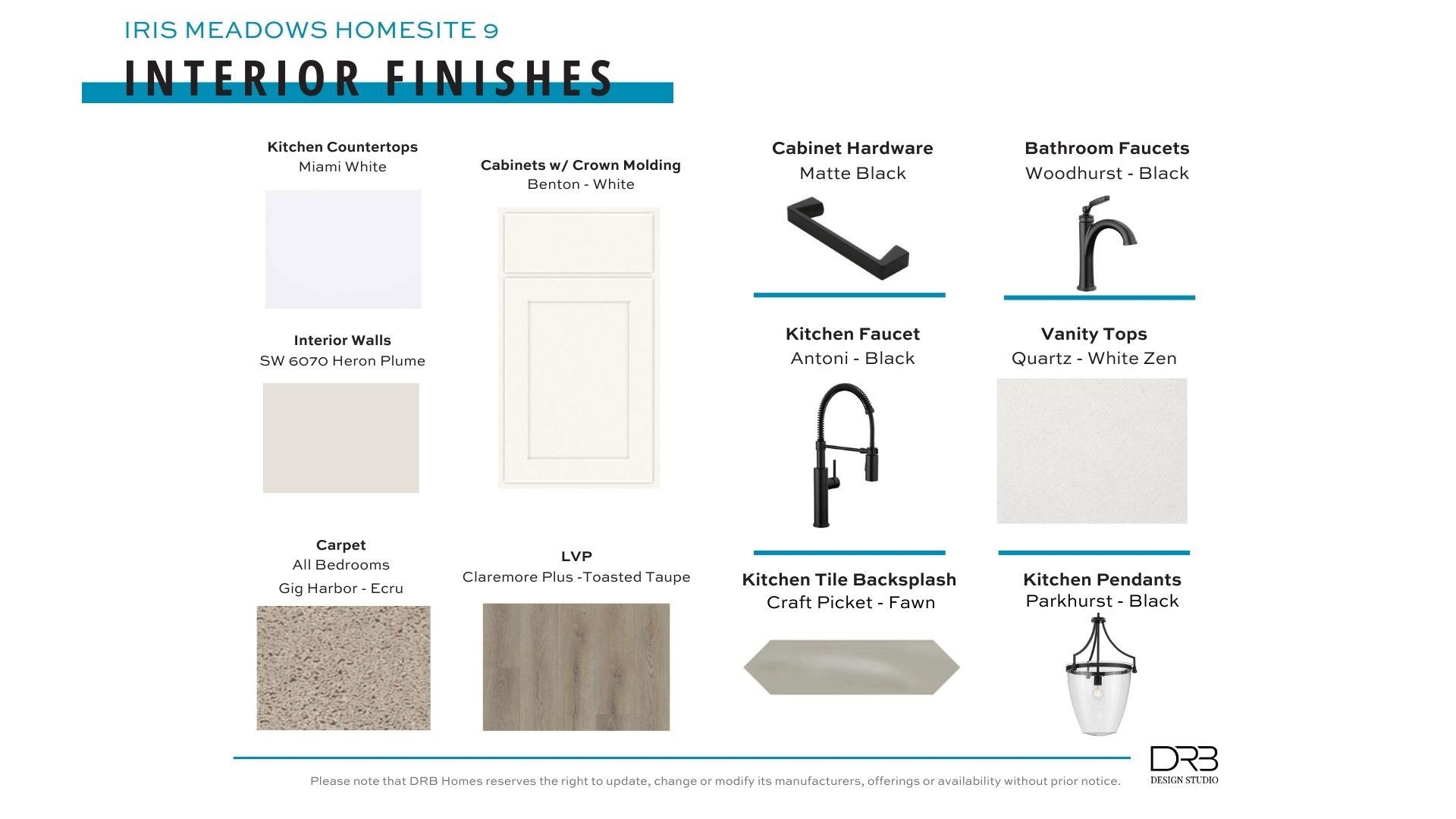 IRIS MEADOWS HOMESITE 9

INTERIOR FINISHES

Kitchen Countertops
Miami White

Interior Walls
SW 6070 Heron Plume

Carpet
All Bedrooms
Gig Harbor - Ecru

Cabinets w/ Crown Molding
Benton - White

LVP
Claremore Plus -Toasted Taupe

Cabinet Hardware
Matte Black

Kitchen Faucet
Antoni - Black

Kitchen Tile Backsplash
Craft Picket - Fawn

Bathroom Faucets
Woodhurst - Black

Vanity Tops
Quartz - White Zen

Kitchen Pendants
Parkhurst - Black

Please note that DRB Homes reserves the right to update, change or modify its manufacturers, offerings or availability without prior notice.

DRB
DESIGN STUDIO